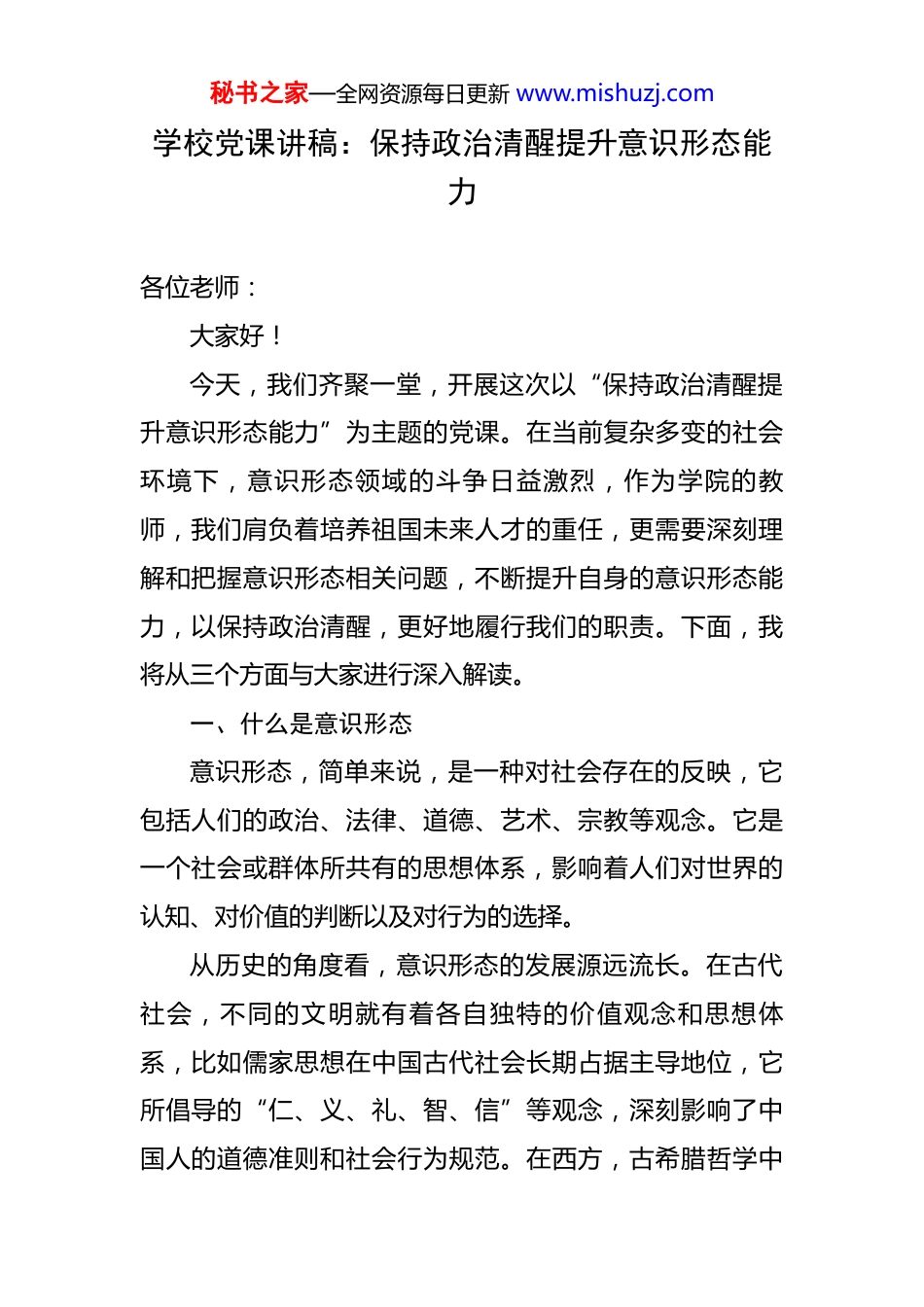 秘书之家—全网资源每日更新 www.mishuzj.com

学校党课讲稿：保持政治清醒提升意识形态能力

各位老师：

大家好！

今天，我们齐聚一堂，开展这次以“保持政治清醒提升意识形态能力”为主题的党课。在当前复杂多变的社会环境下，意识形态领域的斗争日益激烈，作为学院的教师，我们肩负着培养祖国未来人才的重任，更需要深刻理解和把握意识形态相关问题，不断提升自身的意识形态能力，以保持政治清醒，更好地履行我们的职责。下面，我将从三个方面与大家进行深入解读。

一、什么是意识形态

意识形态，简单来说，是一种对社会存在的反映，它包括人们的政治、法律、道德、艺术、宗教等观念。它是一个社会或群体所共有的思想体系，影响着人们对世界的认知、对价值的判断以及对行为的选择。

从历史的角度看，意识形态的发展源远流长。在古代社会，不同的文明就有着各自独特的价值观念和思想体系，比如儒家思想在中国古代社会长期占据主导地位，它所倡导的“仁、义、礼、智、信”等观念，深刻影响了中国人的道德准则和社会行为规范。在西方，古希腊哲学中